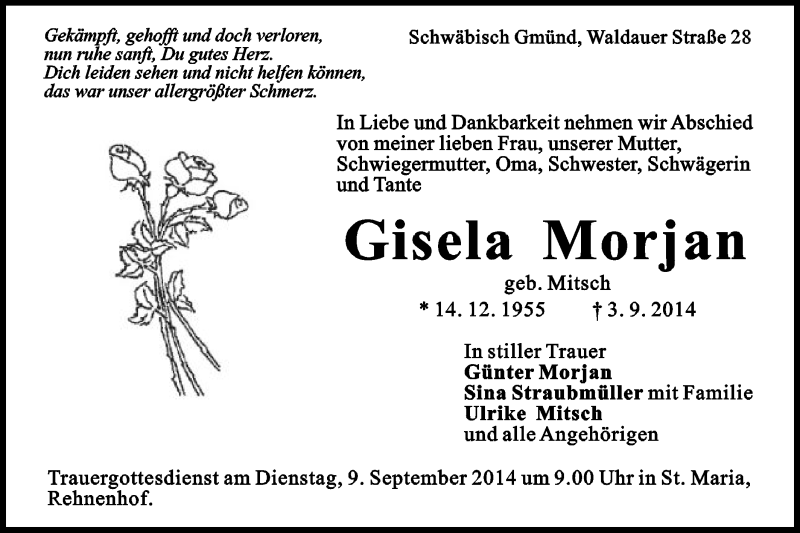 Gekämpft, gehofft und doch verloren,
nun ruhe sanft, Du gutes Herz.
Dich leiden sehen und nicht helfen können,
das war unser allergrößter Schmerz.

Schwäbisch Gmünd, Waldauer Straße 28

In Liebe und Dankbarkeit nehmen wir Abschied von meiner lieben Frau, unserer Mutter, Schwiegermutter, Oma, Schwester, Schwägerin und Tante

Gisela Morjan

geb. Mitsch

* 14. 12. 1955 † 3. 9. 2014

In stiller Trauer
Günter Morjan
Sina Straubmüller mit Familie
Ulrike Mitsch
und alle Angehörigen

Trauergottesdienst am Dienstag, 9. September 2014 um 9.00 Uhr in St. Maria, Rehnenhof.